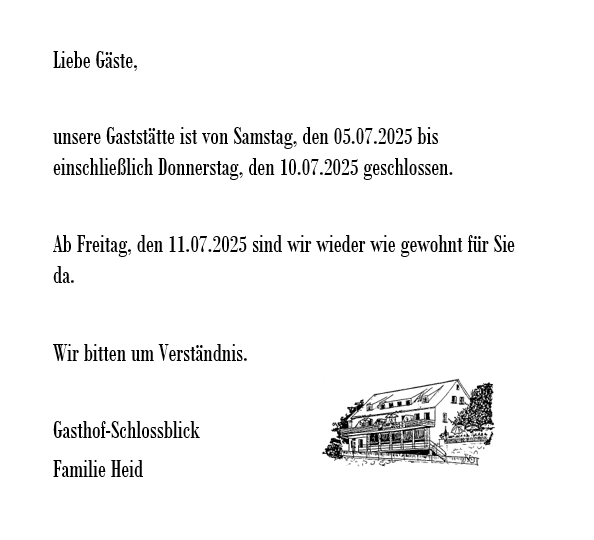 Liebe Gäste,

unsere Gaststätte ist von Samstag, den 05.07.2025 bis einschließlich Donnerstag, den 10.07.2025 geschlossen.

Ab Freitag, den 11.07.2025 sind wir wieder wie gewohnt für Sie da.

Wir bitten um Verständnis.

Gasthof-Schlossblick

Familie Heid